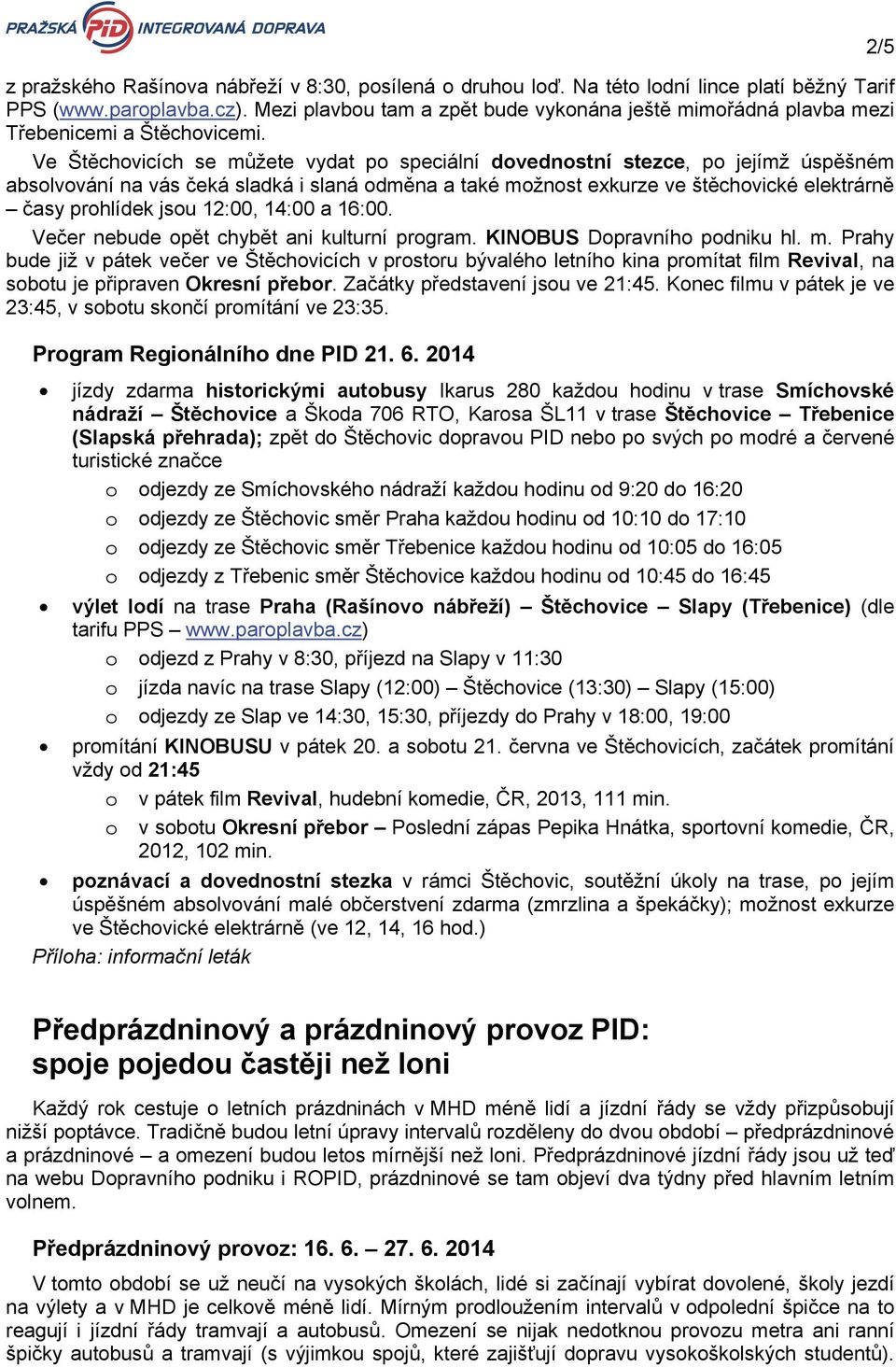 PRAŽSKÁ PID INTEGROVANÁ DOPRAVA

2/5

z pražského Rašínova nábřeží v 8:30, posílená o druhou loď. Na této lodní lince platí běžný Tarif PPS (www.paroplavba.cz). Mezi plavbou tam a zpět bude vykonána ještě mimořádná plavba mezi Třebenicemi a Štěchovicemi.

Ve Štěchovicích se můžete vydat po speciální dovednostní stezce, po jejímž úspěšném absolvování na vás čeká sladká i slaná odměna a také možnost exkurze ve štěchovické elektrárně – časy prohlídek jsou 12:00, 14:00 a 16:00.

Večer nebude opět chybět ani kulturní program. KINOBUS Dopravního podniku hl. m. Prahy bude již v pátek večer ve Štěchovicích v prostoru bývalého letního kina promítat film Revival, na sobotu je připraven Okresní přebor. Začátky představení jsou ve 21:45. Konec filmu v pátek je ve 23:45, v sobotu skončí promítání ve 23:35.

Program Regionálního dne PID 21. 6. 2014

• jízdy zdarma historickými autobusy Ikarus 280 každou hodinu v trase Smíchovské nádraží – Štěchovice a Škoda 706 RTO, Karosa ŠL11 v trase Štěchovice – Třebenice (Slapská přehrada); zpět do Štěchovic dopravou PID nebo po svých po modré a červené turistické značce
o odjezdy ze Smíchovského nádraží každou hodinu od 9:20 do 16:20
o odjezdy ze Štěchovic směr Praha každou hodinu od 10:10 do 17:10
o odjezdy ze Štěchovic směr Třebenice každou hodinu od 10:05 do 16:05
o odjezdy z Třebenic směr Štěchovice každou hodinu od 10:45 do 16:45
• výlet lodí na trase Praha (Rašínovo nábřeží) – Štěchovice – Slapy (Třebenice) (dle tarifu PPS – www.paroplavba.cz)
o odjezd z Prahy v 8:30, příjezd na Slapy v 11:30
o jízda navíc na trase Slapy (12:00) – Štěchovice (13:30) – Slapy (15:00)
o odjezdy ze Slap ve 14:30, 15:30, příjezdy do Prahy v 18:00, 19:00
• promítání KINOBUSU v pátek 20. a sobotu 21. června ve Štěchovicích, začátek promítání vždy od 21:45
o v pátek film Revival, hudební komedie, ČR, 2013, 111 min.
o v sobotu Okresní přebor – Poslední zápas Pepika Hnátka, sportovní komedie, ČR, 2012, 102 min.
• poznávací a dovednostní stezka v rámci Štěchovic, soutěžní úkoly na trase, po jejím úspěšném absolvování malé občerstvení zdarma (zmrzlina a špekáčky); možnost exkurze ve Štěchovické elektrárně (ve 12, 14, 16 hod.)

Příloha: informační leták

Předprázdninový a prázdninový provoz PID: spoje pojedou častěji než loni

Každý rok cestuje o letních prázdninách v MHD méně lidí a jízdní řády se vždy přizpůsobují nižší poptávce. Tradičně budou letní úpravy intervalů rozděleny do dvou období – předprázdninové a prázdninové – a omezení budou letos mírnější než loni. Předprázdninové jízdní řády jsou už teď na webu Dopravního podniku i ROPID, prázdninové se tam objeví dva týdny před hlavním letním volnem.

Předprázdninový provoz: 16. 6. – 27. 6. 2014

V tomto období se už neučí na vysokých školách, lidé si začínají vybírat dovolené, školy jezdí na výlety a v MHD je celkově méně lidí. Mírným prodloužením intervalů v odpolední špičce na to reagují i jízdní řády tramvají a autobusů. Omezení se nijak nedotknou provozu metra ani ranní špičky autobusů a tramvají (s výjimkou spojů, které zajišťují dopravu vysokoškolských studentů).